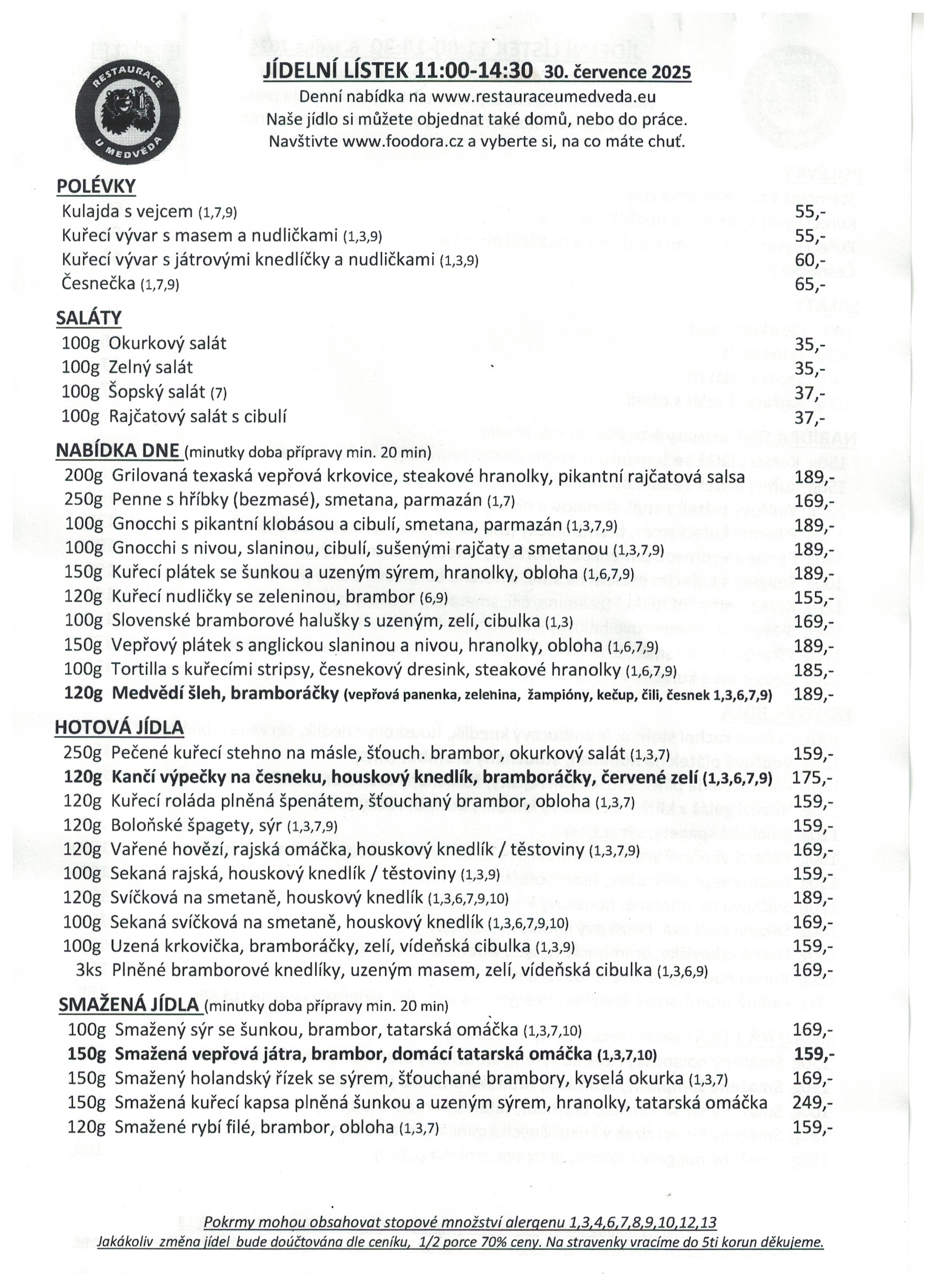 RESTAURACE U MEDVĚDA

JÍDELNÍ LÍSTEK 11:00-14:30 30. července 2025
Denní nabídka na www.restauraceumedveda.eu
Naše jídlo si můžete objednat také domů, nebo do práce.
Navštivte www.foodora.cz a vyberte si, na co máte chuť.

POLÉVKY
Kulajda s vejcem (1,7,9) 55,-
Kuřecí vývar s masem a nudličkami (1,3,9) 55,-
Kuřecí vývar s játrovými knedlíčky a nudličkami (1,3,9) 60,-
Česnečka (1,7,9) 65,-

SALÁTY
100g Okurkový salát 35,-
100g Zelný salát 35,-
100g Šopský salát (7) 37,-
100g Rajčatový salát s cibulí 37,-

NABÍDKA DNE (minutky doba přípravy min. 20 min)
200g Grilovaná texaská vepřová krkovice, steakové hranolky, pikantní rajčatová salsa 189,-
250g Penne s hříbky (bezmasé), smetana, parmazán (1,7) 169,-
100g Gnocchi s pikantní klobásou a cibulí, smetana, parmazán (1,3,7,9) 189,-
100g Gnocchi s nivou, slaninou, cibulí, sušenými rajčaty a smetanou (1,3,7,9) 189,-
150g Kuřecí plátek se šunkou a uzeným sýrem, hranolky, obloha (1,6,7,9) 189,-
120g Kuřecí nudličky se zeleninou, brambor (6,9) 155,-
100g Slovenské bramborové halušky s uzeným, zelí, cibulka (1,3) 169,-
150g Vepřový plátek s anglickou slaninou a nivou, hranolky, obloha (1,6,7,9) 189,-
100g Tortilla s kuřecími stripsy, česnekový dresink, steakové hranolky (1,6,7,9) 185,-
120g Medvědí šleh, bramboráčky (vepřová panenka, zelenina, žampióny, kečup, čili, česnek 1,3,6,7,9) 189,-

HOTOVÁ JÍDLA
250g Pečené kuřecí stehno na másle, šťouch. brambor, okurkový salát (1,3,7) 159,-
120g Kančí výpečky na česneku, houskový knedlík, bramboráčky, červené zelí (1,3,6,7,9) 175,-
120g Kuřecí roláda plněná špenátem, šťouchaný brambor, obloha (1,3,7) 159,-
120g Boloňské špagety, sýr (1,3,7,9) 159,-
120g Vařené hovězí, rajská omáčka, houskový knedlík / těstoviny (1,3,7,9) 169,-
100g Sekaná rajská, houskový knedlík / těstoviny (1,3,9) 159,-
120g Svíčková na smetaně, houskový knedlík (1,3,6,7,9,10) 189,-
100g Sekaná svíčková na smetaně, houskový knedlík (1,3,6,7,9,10) 169,-
100g Uzená krkovička, bramboráčky, zelí, vídeňská cibulka (1,3,9) 159,-
3ks Plněné bramborové knedlíky, uzeným masem, zelí, vídeňská cibulka (1,3,6,9) 169,-

SMAŽENÁ JÍDLA (minutky doba přípravy min. 20 min)
100g Smažený sýr se šunkou, brambor, tatarská omáčka (1,3,7,10) 169,-
150g Smažená vepřová játra, brambor, domácí tatarská omáčka (1,3,7,10) 159,-
150g Smažený holandský řízek se sýrem, šťouchané brambory, kyselá okurka (1,3,7) 169,-
150g Smažená kuřecí kapsa plněná šunkou a uzeným sýrem, hranolky, tatarská omáčka 249,-
120g Smažené rybí filé, brambor, obloha (1,3,7) 159,-

Pokrmy mohou obsahovat stopové množství alergenu 1,3,4,6,7,8,9,10,12,13
Jakákoliv změna jídel bude doúčtována dle ceníku, 1/2 porce 70% ceny. Na stravenky vracíme do 5ti korun děkujeme.